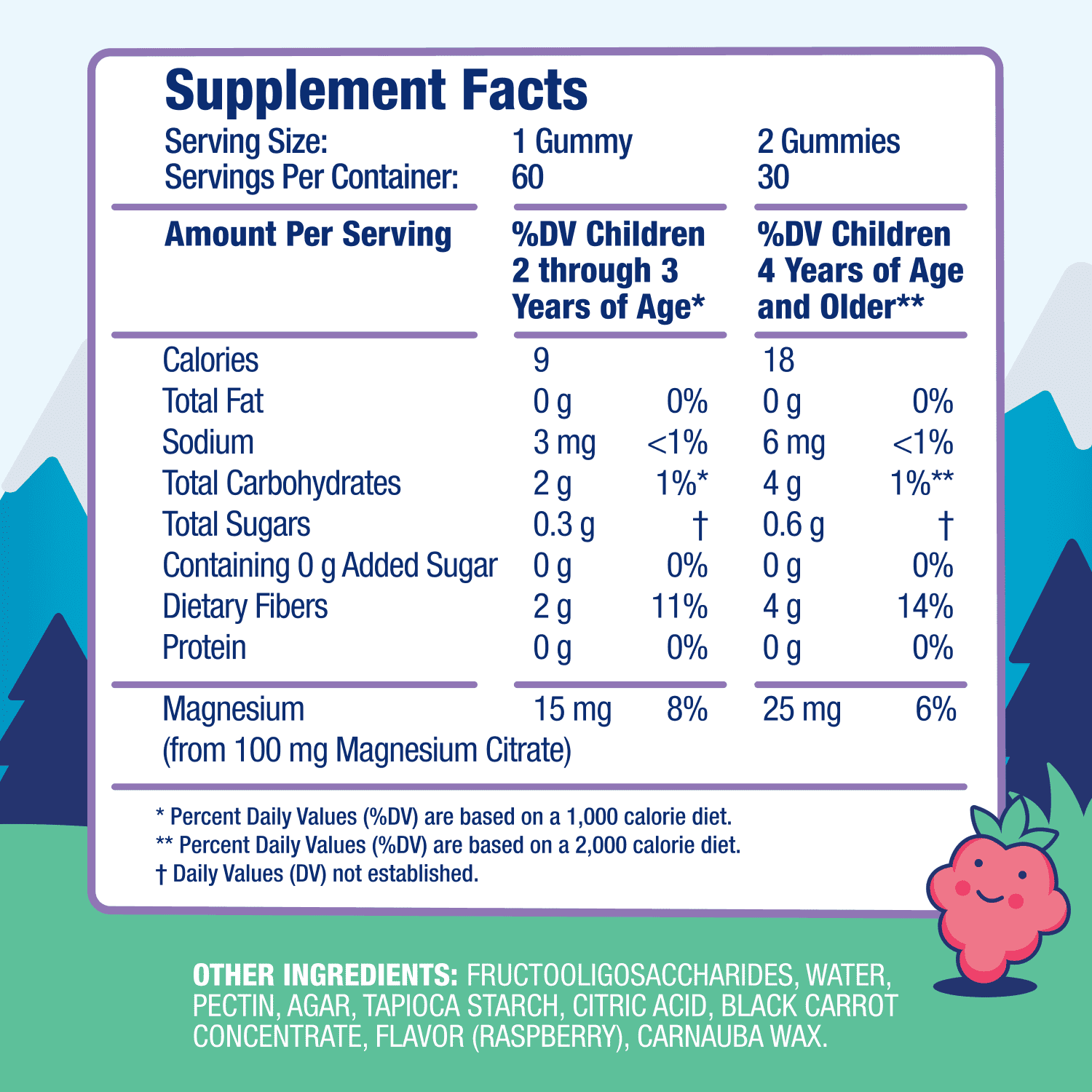 Supplement Facts

Serving Size: 1 Gummy 2 Gummies
Servings Per Container: 60 30

| Amount Per Serving | %DV Children 2 through 3 Years of Age* | | %DV Children 4 Years of Age and Older** | |
|---|---|---|---|---|
| Calories | 9 | | 18 | |
| Total Fat | 0 g | 0% | 0 g | 0% |
| Sodium | 3 mg | <1% | 6 mg | <1% |
| Total Carbohydrates | 2 g | 1%* | 4 g | 1%** |
| Total Sugars | 0.3 g | † | 0.6 g | † |
| Containing 0 g Added Sugar | 0 g | 0% | 0 g | 0% |
| Dietary Fibers | 2 g | 11% | 4 g | 14% |
| Protein | 0 g | 0% | 0 g | 0% |
| Magnesium (from 100 mg Magnesium Citrate) | 15 mg | 8% | 25 mg | 6% |

* Percent Daily Values (%DV) are based on a 1,000 calorie diet.
** Percent Daily Values (%DV) are based on a 2,000 calorie diet.
† Daily Values (DV) not established.

OTHER INGREDIENTS: FRUCTOOLIGOSACCHARIDES, WATER, PECTIN, AGAR, TAPIOCA STARCH, CITRIC ACID, BLACK CARROT CONCENTRATE, FLAVOR (RASPBERRY), CARNAUBA WAX.